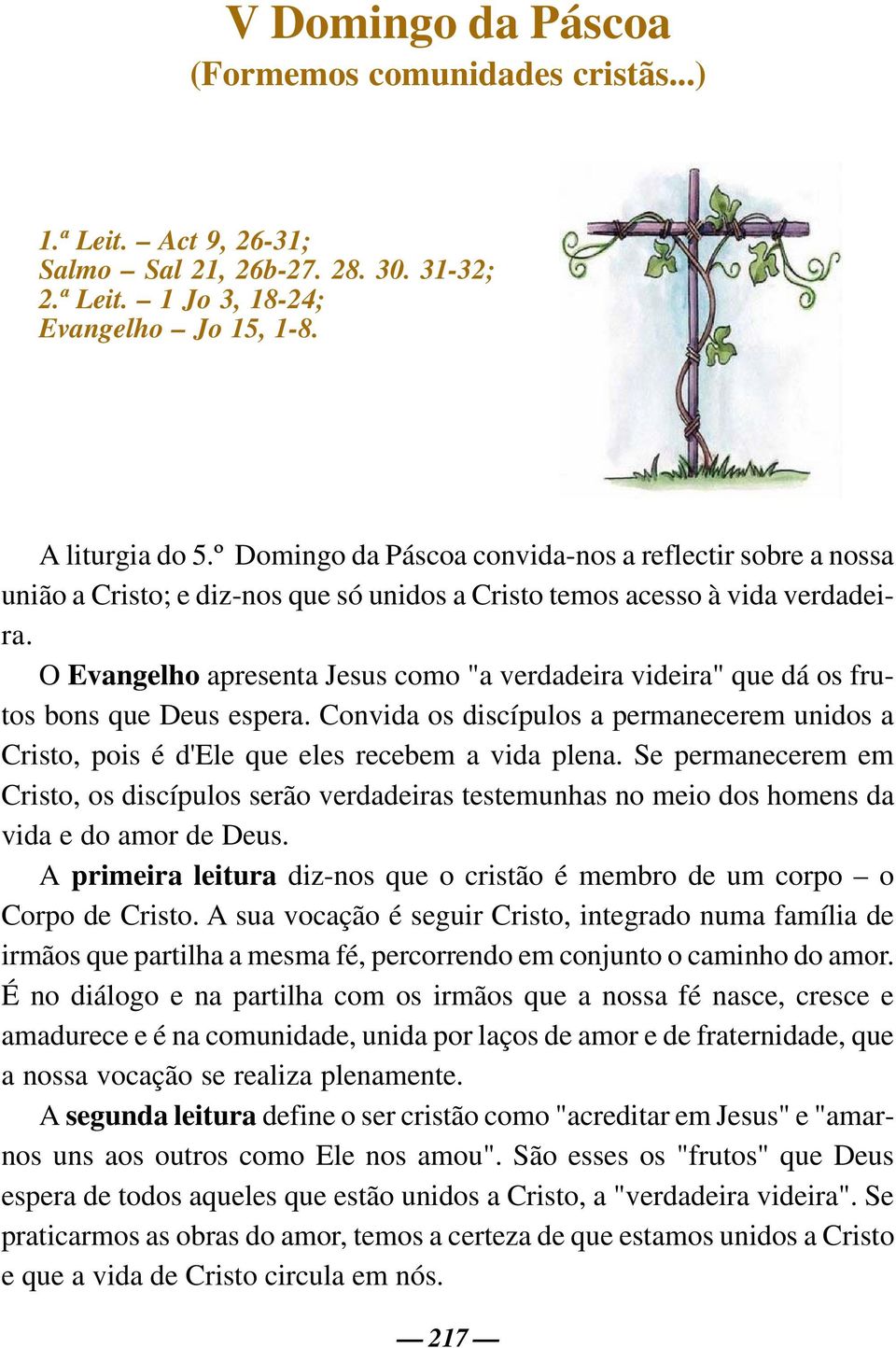 V Domingo da Páscoa
(Formemos comunidades cristãs...)

1.ª Leit. – Act 9, 26-31;
Salmo – Sal 21, 26b-27. 28. 30. 31-32;
2.ª Leit. – 1 Jo 3, 18-24;
Evangelho – Jo 15, 1-8.

A liturgia do 5.º Domingo da Páscoa convida-nos a reflectir sobre a nossa união a Cristo; e diz-nos que só unidos a Cristo temos acesso à vida verdadeira.

O Evangelho apresenta Jesus como "a verdadeira videira" que dá os frutos bons que Deus espera. Convida os discípulos a permanecerem unidos a Cristo, pois é d'Ele que eles recebem a vida plena. Se permanecerem em Cristo, os discípulos serão verdadeiras testemunhas no meio dos homens da vida e do amor de Deus.

A primeira leitura diz-nos que o cristão é membro de um corpo – o Corpo de Cristo. A sua vocação é seguir Cristo, integrado numa família de irmãos que partilha a mesma fé, percorrendo em conjunto o caminho do amor. É no diálogo e na partilha com os irmãos que a nossa fé nasce, cresce e amadurece e é na comunidade, unida por laços de amor e de fraternidade, que a nossa vocação se realiza plenamente.

A segunda leitura define o ser cristão como "acreditar em Jesus" e "amarnos uns aos outros como Ele nos amou". São esses os "frutos" que Deus espera de todos aqueles que estão unidos a Cristo, a "verdadeira videira". Se praticarmos as obras do amor, temos a certeza de que estamos unidos a Cristo e que a vida de Cristo circula em nós.

— 217 —